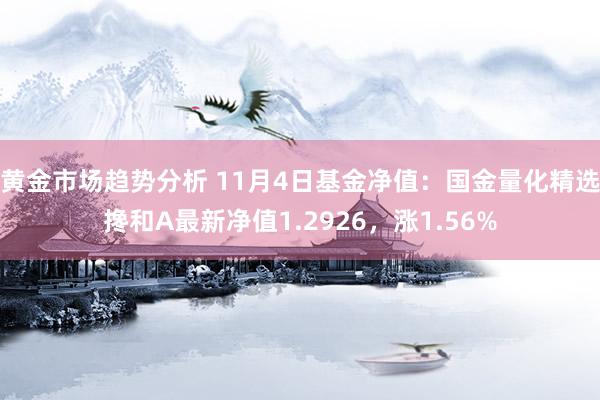 黄金市场趋势分析 11月4日基金净值：国金量化精选搀和A最新净值1.2926，涨1.56%